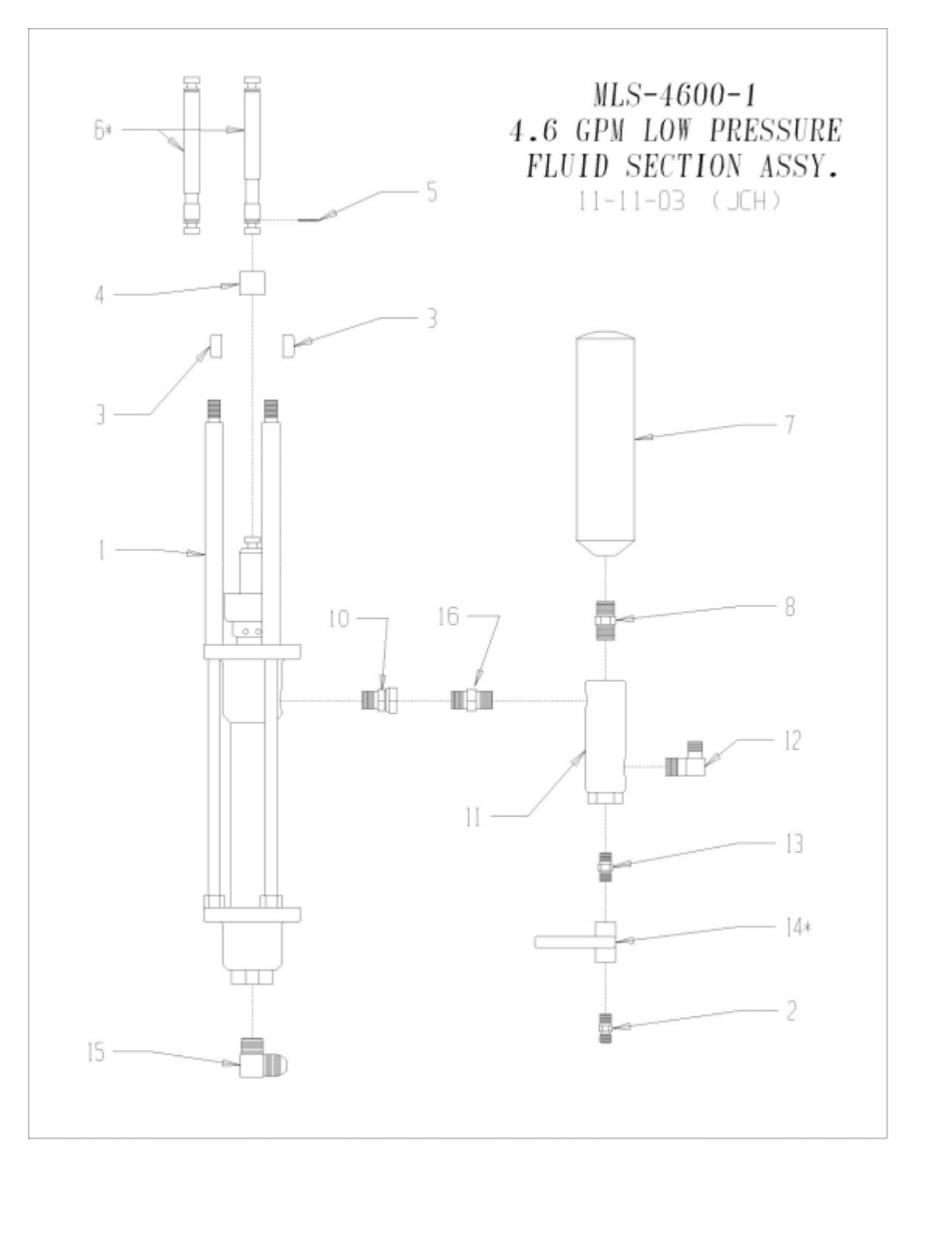 MLS-4600-1
4.6 GPM LOW PRESSURE
FLUID SECTION ASSY.
11-11-03 (JCH)

6*
5
4
3
3
7
1
10
16
8
12
11
13
14*
2
15